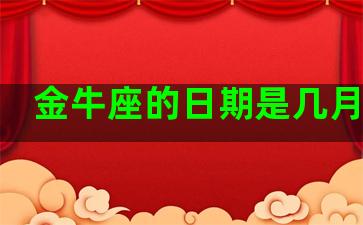 金牛座的日期是几月